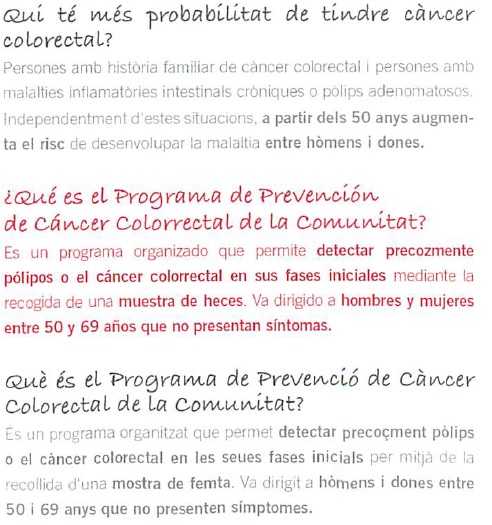 Qui té més probabilitat de tindre càncer colorectal?

Persones amb història familiar de càncer colorectal i persones amb malalties inflamatòries intestinals cròniques o pòlips adenomatosos. Independentment d'estes situacions, a partir dels 50 anys augmenta el risc de desenvolupar la malaltia entre hòmens i dones.

¿Qué es el Programa de Prevención de Cáncer Colorrectal de la Comunitat?

Es un programa organizado que permite detectar precozmente pólipos o el cáncer colorrectal en sus fases iniciales mediante la recogida de una muestra de heces. Va dirigido a hombres y mujeres entre 50 y 69 años que no presentan síntomas.

Què és el Programa de Prevenció de Càncer Colorectal de la Comunitat?

És un programa organitzat que permet detectar precoçment pòlips o el càncer colorectal en les seues fases inicials per mitjà de la recollida d'una mostra de femta. Va dirigit a hòmens i dones entre 50 i 69 anys que no presenten símptomes.